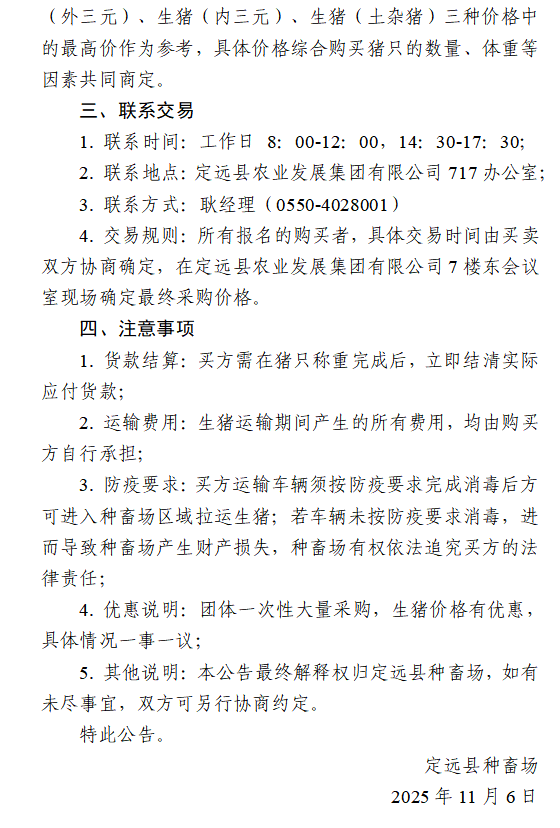 （外三元）、生猪（内三元）、生猪（土杂猪）三种价格中的最高价作为参考，具体价格综合购买猪只的数量、体重等因素共同商定。

三、联系交易

1. 联系时间：工作日 8：00-12：00，14：30-17：30；

2. 联系地点：定远县农业发展集团有限公司 717 办公室；

3. 联系方式：耿经理（0550-4028001）

4. 交易规则：所有报名的购买者，具体交易时间由买卖双方协商确定，在定远县农业发展集团有限公司 7 楼东会议室现场确定最终采购价格。

四、注意事项

1. 货款结算：买方需在猪只称重完成后，立即结清实际应付货款；

2. 运输费用：生猪运输期间产生的所有费用，均由购买方自行承担；

3. 防疫要求：买方运输车辆须按防疫要求完成消毒后方可进入种畜场区域拉运生猪；若车辆未按防疫要求消毒，进而导致种畜场产生财产损失，种畜场有权依法追究买方的法律责任；

4. 优惠说明：团体一次性大量采购，生猪价格有优惠，具体情况一事一议；

5. 其他说明：本公告最终解释权归定远县种畜场，如有未尽事宜，双方可另行协商约定。

特此公告。

定远县种畜场

2025 年 11 月 6 日